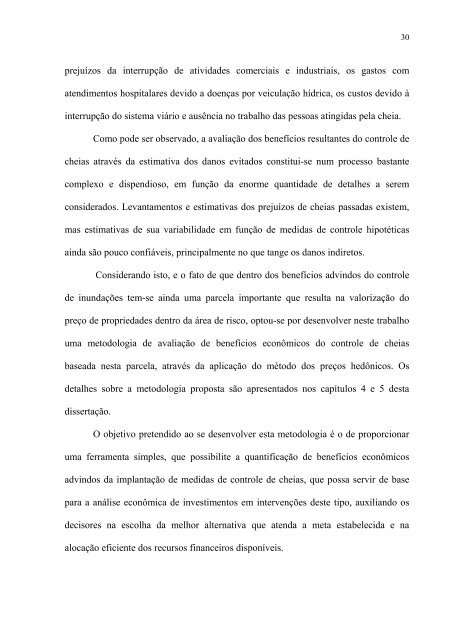 30

prejuízos da interrupção de atividades comerciais e industriais, os gastos com atendimentos hospitalares devido a doenças por veiculação hídrica, os custos devido à interrupção do sistema viário e ausência no trabalho das pessoas atingidas pela cheia.

Como pode ser observado, a avaliação dos benefícios resultantes do controle de cheias através da estimativa dos danos evitados constitui-se num processo bastante complexo e dispendioso, em função da enorme quantidade de detalhes a serem considerados. Levantamentos e estimativas dos prejuízos de cheias passadas existem, mas estimativas de sua variabilidade em função de medidas de controle hipotéticas ainda são pouco confiáveis, principalmente no que tange os danos indiretos.

Considerando isto, e o fato de que dentro dos benefícios advindos do controle de inundações tem-se ainda uma parcela importante que resulta na valorização do preço de propriedades dentro da área de risco, optou-se por desenvolver neste trabalho uma metodologia de avaliação de benefícios econômicos do controle de cheias baseada nesta parcela, através da aplicação do método dos preços hedônicos. Os detalhes sobre a metodologia proposta são apresentados nos capítulos 4 e 5 desta dissertação.

O objetivo pretendido ao se desenvolver esta metodologia é o de proporcionar uma ferramenta simples, que possibilite a quantificação de benefícios econômicos advindos da implantação de medidas de controle de cheias, que possa servir de base para a análise econômica de investimentos em intervenções deste tipo, auxiliando os decisores na escolha da melhor alternativa que atenda a meta estabelecida e na alocação eficiente dos recursos financeiros disponíveis.